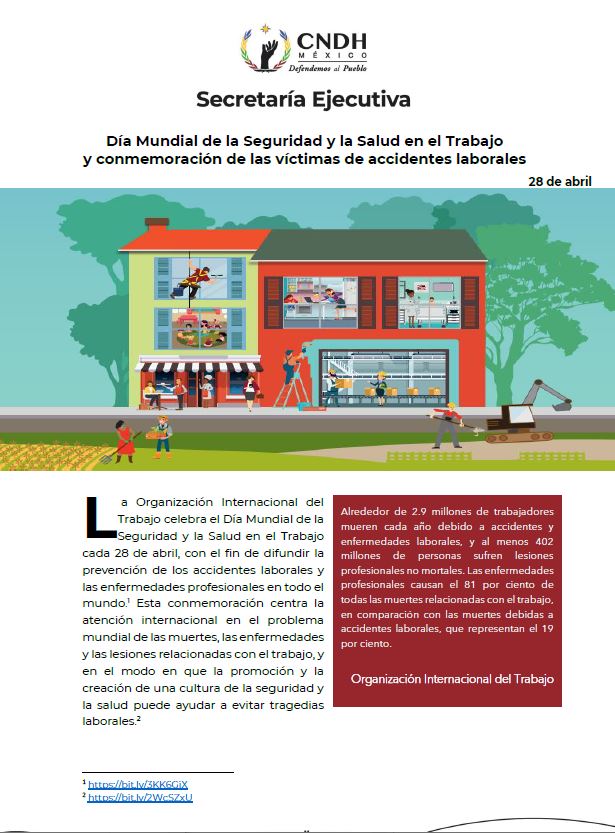 CNDH
MÉXICO
Defendemos al Pueblo

Secretaría Ejecutiva

Día Mundial de la Seguridad y la Salud en el Trabajo y conmemoración de las víctimas de accidentes laborales

28 de abril

La Organización Internacional del Trabajo celebra el Día Mundial de la Seguridad y la Salud en el Trabajo cada 28 de abril, con el fin de difundir la prevención de los accidentes laborales y las enfermedades profesionales en todo el mundo.$^1$ Esta conmemoración centra la atención internacional en el problema mundial de las muertes, las enfermedades y las lesiones relacionadas con el trabajo, y en el modo en que la promoción y la creación de una cultura de la seguridad y la salud puede ayudar a evitar tragedias laborales.$^2$

Alrededor de 2.9 millones de trabajadores mueren cada año debido a accidentes y enfermedades laborales, y al menos 402 millones de personas sufren lesiones profesionales no mortales. Las enfermedades profesionales causan el 81 por ciento de todas las muertes relacionadas con el trabajo, en comparación con las muertes debidas a accidentes laborales, que representan el 19 por ciento.

Organización Internacional del Trabajo

$^1$ https://bit.ly/3KK6GiX
$^2$ https://bit.ly/2WcSZxU